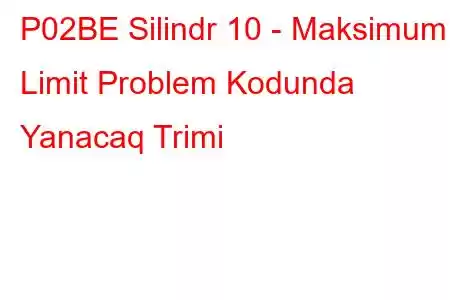 P02BE Silindr 10 - Maksimum Limit Problem Kodunda Yanacaq Trimi